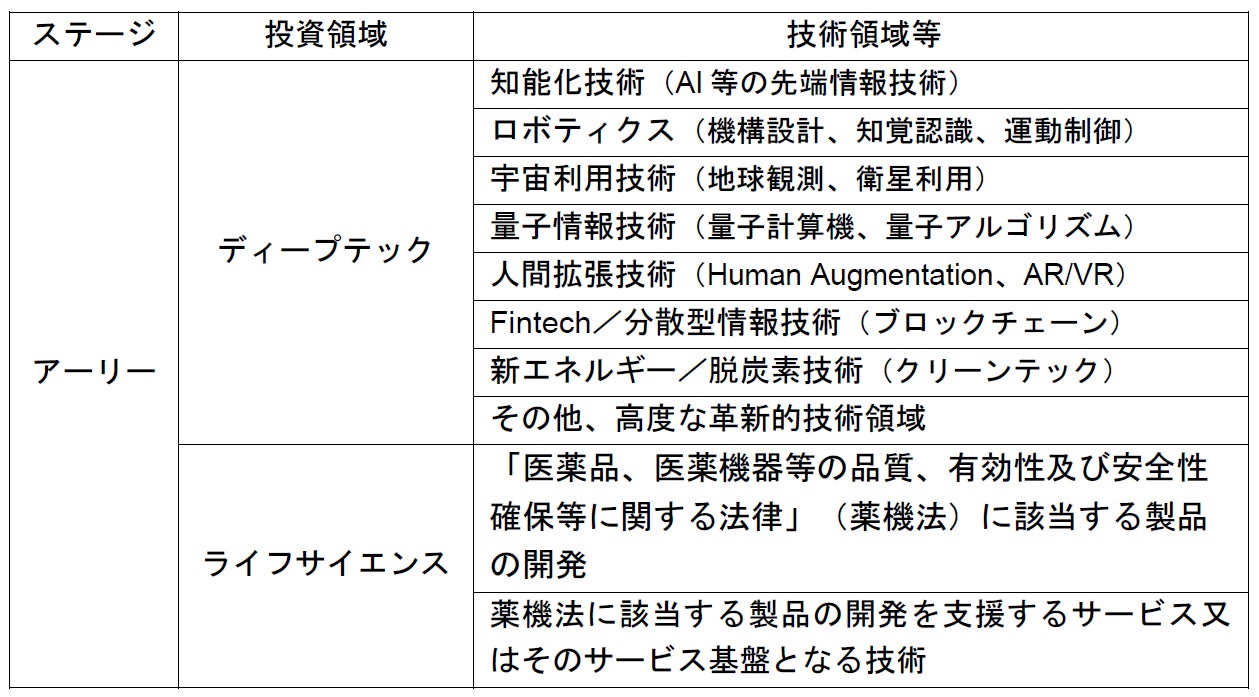 | ステージ | 投資領域 | 技術領域等 |
|---|---|---|
| アーリー | ディープテック | 知能化技術（AI等の先端情報技術） |
|  |  | ロボティクス（機構設計、知覚認識、運動制御） |
|  |  | 宇宙利用技術（地球観測、衛星利用） |
|  |  | 量子情報技術（量子計算機、量子アルゴリズム） |
|  |  | 人間拡張技術（Human Augmentation、AR/VR） |
|  |  | Fintech／分散型情報技術（ブロックチェーン） |
|  |  | 新エネルギー／脱炭素技術（クリーンテック） |
|  |  | その他、高度な革新的技術領域 |
|  | ライフサイエンス | 「医薬品、医薬機器等の品質、有効性及び安全性確保等に関する法律」（薬機法）に該当する製品の開発 |
|  |  | 薬機法に該当する製品の開発を支援するサービス又はそのサービス基盤となる技術 |